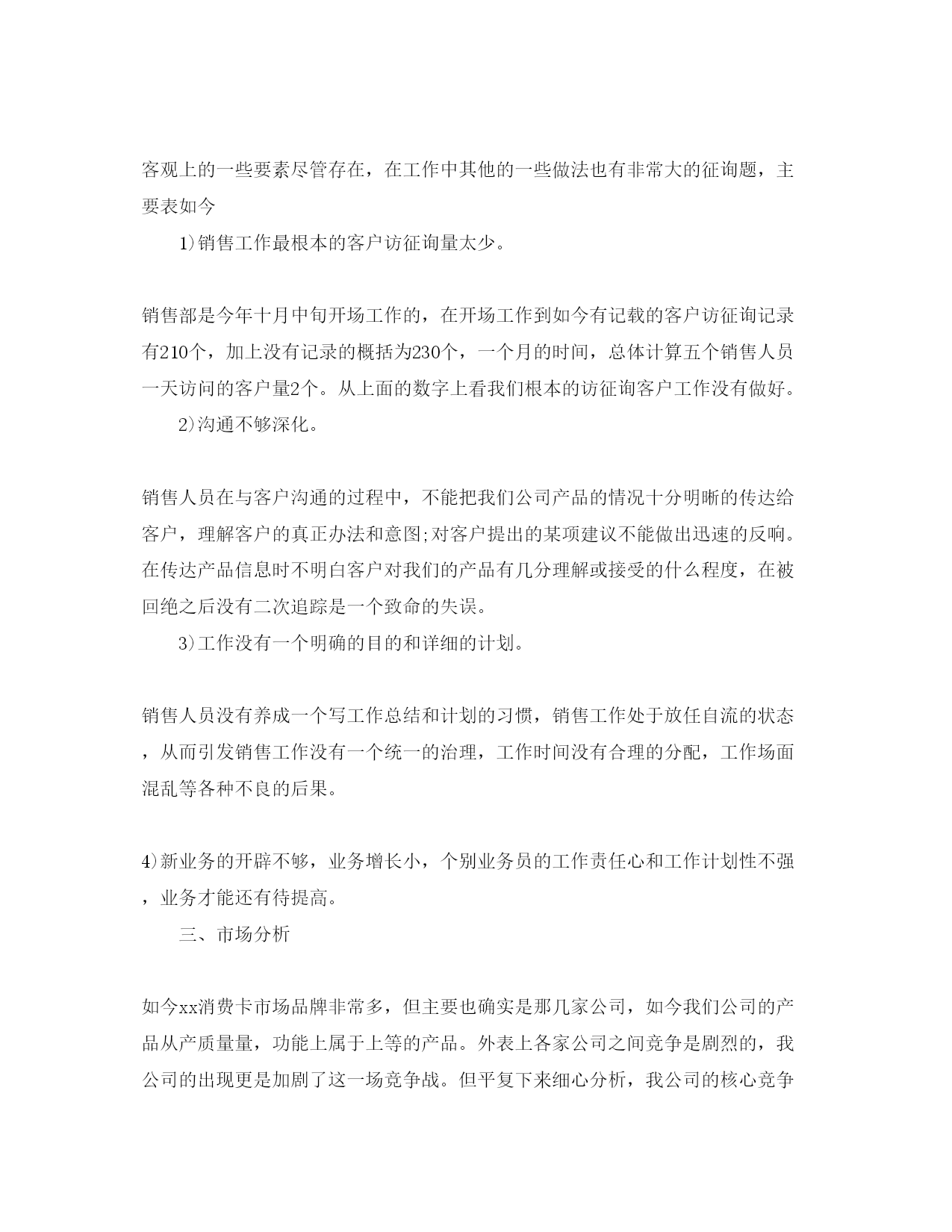 客观上的一些要素尽管存在，在工作中其他的一些做法也有非常大的征询题，主要表如今

1)销售工作最根本的客户访征询量太少。

销售部是今年十月中旬开场工作的，在开场工作到如今有记载的客户访征询记录有210个，加上没有记录的概括为230个，一个月的时间，总体计算五个销售人员一天访问的客户量2个。从上面的数字上看我们根本的访征询客户工作没有做好。

2)沟通不够深化。

销售人员在与客户沟通的过程中，不能把我们公司产品的情况十分明晰的传达给客户，理解客户的真正办法和意图;对客户提出的某项建议不能做出迅速的反响。在传达产品信息时不明白客户对我们的产品有几分理解或接受的什么程度，在被回绝之后没有二次追踪是一个致命的失误。

3)工作没有一个明确的目的和详细的计划。

销售人员没有养成一个写工作总结和计划的习惯，销售工作处于放任自流的状态，从而引发销售工作没有一个统一的治理，工作时间没有合理的分配，工作场面混乱等各种不良的后果。

4)新业务的开辟不够，业务增长小，个别业务员的工作责任心和工作计划性不强，业务才能还有待提高。

三、市场分析

如今xx消费卡市场品牌非常多，但主要也确实是那几家公司，如今我们公司的产品从产质量量，功能上属于上等的产品。外表上各家公司之间竞争是剧烈的，我公司的出现更是加剧了这一场竞争战。但平复下来细心分析，我公司的核心竞争